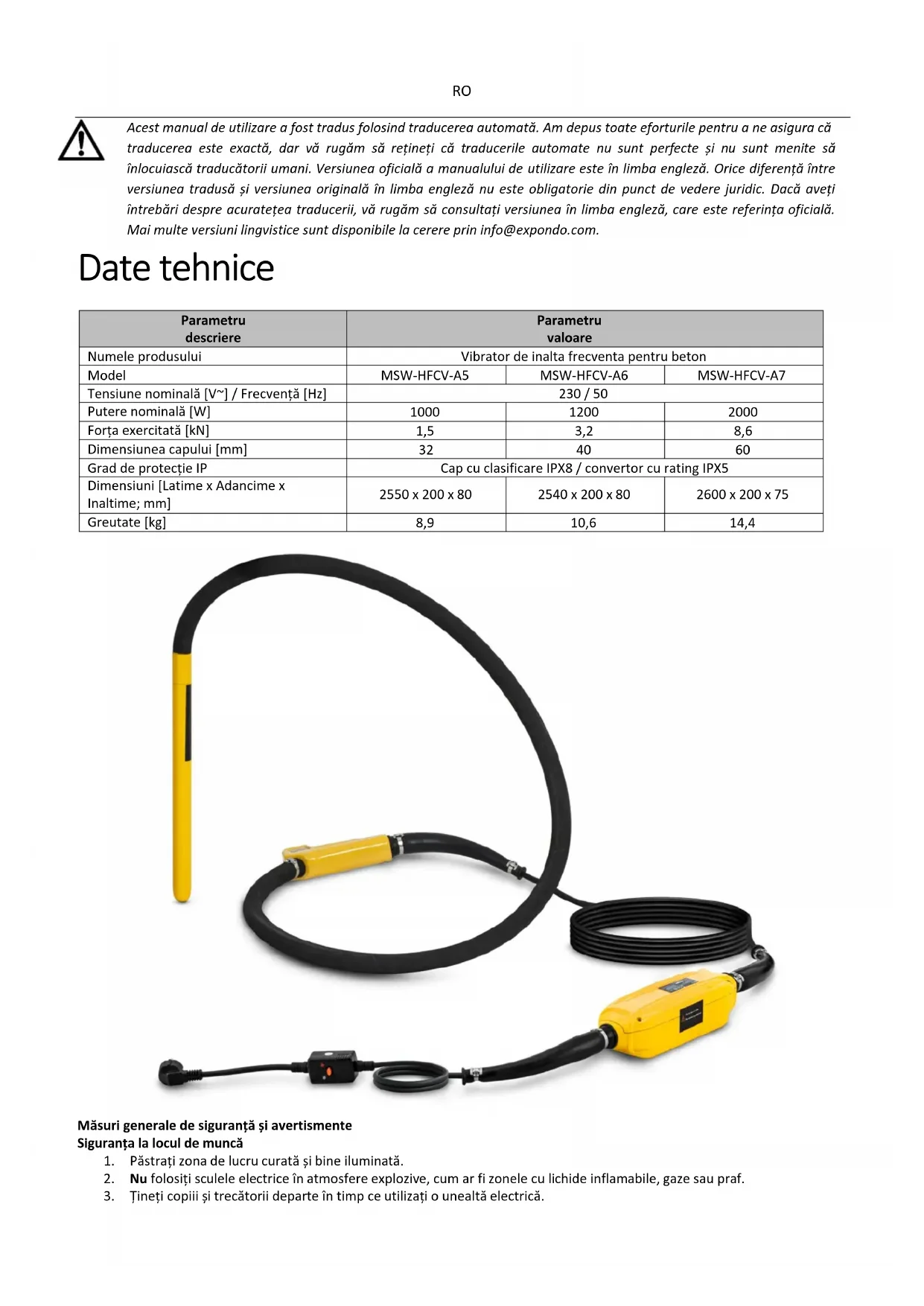 RO

Acest manual de utilizare a fost tradus folosind traducerea automată. Am depus toate eforturile pentru a ne asigura că traducerea este exactă, dar vă rugăm să rețineți că traducerile automate nu sunt perfecte și nu sunt menite să înlocuiască traducătorii umani. Versiunea oficială a manualului de utilizare este în limba engleză. Orice diferență între versiunea tradusă și versiunea originală în limba engleză nu este obligatorie din punct de vedere juridic. Dacă aveți întrebări despre acuratețea traducerii, vă rugăm să consultați versiunea în limba engleză, care este referința oficială. Mai multe versiuni lingvistice sunt disponibile la cerere prin info@expondo.com.

Date tehnice

| Parametru descriere | Parametru valoare | | |
|---|---|---|---|
| Numele produsului | Vibrator de inalta frecventa pentru beton | | |
| Model | MSW-HFCV-A5 | MSW-HFCV-A6 | MSW-HFCV-A7 |
| Tensiune nominală [V~] / Frecvență [Hz] | 230 / 50 | | |
| Putere nominală [W] | 1000 | 1200 | 2000 |
| Forța exercitată [kN] | 1,5 | 3,2 | 8,6 |
| Dimensiunea capului [mm] | 32 | 40 | 60 |
| Grad de protecție IP | Cap cu clasificare IPX8 / convertor cu rating IPX5 | | |
| Dimensiuni [Latime x Adancime x Inaltime; mm] | 2550 x 200 x 80 | 2540 x 200 x 80 | 2600 x 200 x 75 |
| Greutate [kg] | 8,9 | 10,6 | 14,4 |

Măsuri generale de siguranță și avertismente
Siguranța la locul de muncă
1. Păstrați zona de lucru curată și bine iluminată.
2. Nu folosiți sculele electrice în atmosfere explozive, cum ar fi zonele cu lichide inflamabile, gaze sau praf.
3. Țineți copiii și trecătorii departe în timp ce utilizați o unealtă electrică.